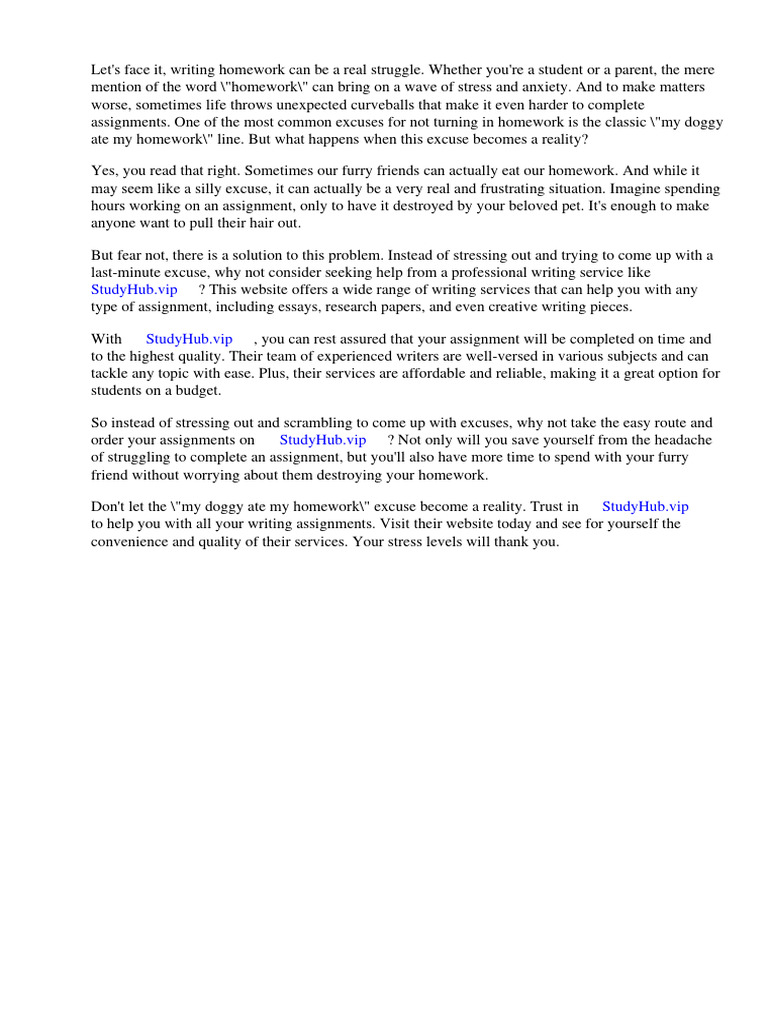 Let's face it, writing homework can be a real struggle. Whether you're a student or a parent, the mere mention of the word \"homework\" can bring on a wave of stress and anxiety. And to make matters worse, sometimes life throws unexpected curveballs that make it even harder to complete assignments. One of the most common excuses for not turning in homework is the classic \"my doggy ate my homework\" line. But what happens when this excuse becomes a reality?

Yes, you read that right. Sometimes our furry friends can actually eat our homework. And while it may seem like a silly excuse, it can actually be a very real and frustrating situation. Imagine spending hours working on an assignment, only to have it destroyed by your beloved pet. It's enough to make anyone want to pull their hair out.

But fear not, there is a solution to this problem. Instead of stressing out and trying to come up with a last-minute excuse, why not consider seeking help from a professional writing service like StudyHub.vip ? This website offers a wide range of writing services that can help you with any type of assignment, including essays, research papers, and even creative writing pieces.

With StudyHub.vip , you can rest assured that your assignment will be completed on time and to the highest quality. Their team of experienced writers are well-versed in various subjects and can tackle any topic with ease. Plus, their services are affordable and reliable, making it a great option for students on a budget.

So instead of stressing out and scrambling to come up with excuses, why not take the easy route and order your assignments on StudyHub.vip ? Not only will you save yourself from the headache of struggling to complete an assignment, but you'll also have more time to spend with your furry friend without worrying about them destroying your homework.

Don't let the \"my doggy ate my homework\" excuse become a reality. Trust in StudyHub.vip to help you with all your writing assignments. Visit their website today and see for yourself the convenience and quality of their services. Your stress levels will thank you.